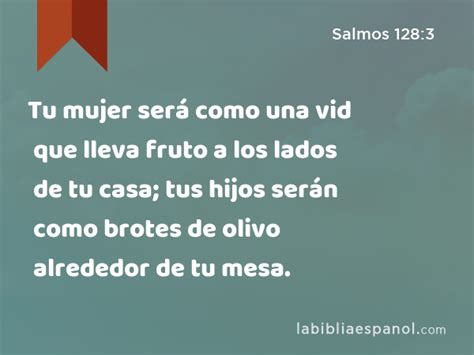 Salmos 128:3

Tu mujer será como una vid que lleva fruto a los lados de tu casa; tus hijos serán como brotes de olivo alrededor de tu mesa.

labibliaespanol.com